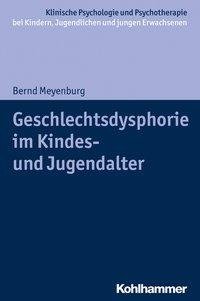 Klinische Psychologie und Psychotherapie bei Kindern, Jugendlichen und jungen Erwachsenen

Bernd Meyenburg

Geschlechtsdysphorie im Kindes- und Jugendalter

Kohlhammer